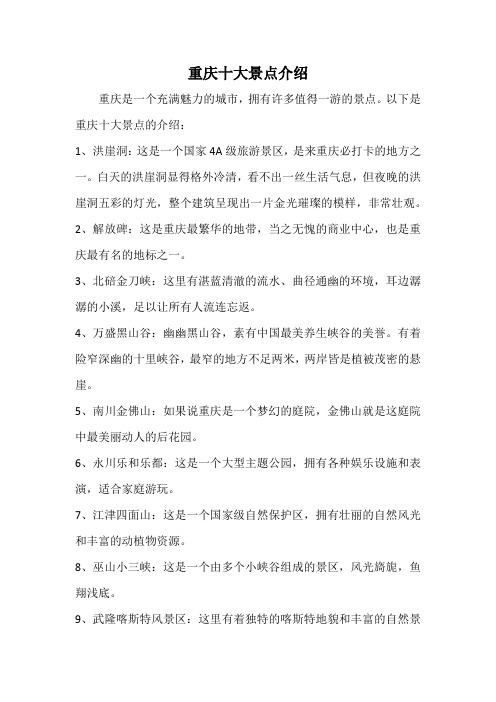 重庆十大景点介绍

重庆是一个充满魅力的城市，拥有许多值得一游的景点。以下是重庆十大景点的介绍：

1、洪崖洞：这是一个国家 4A 级旅游景区，是来重庆必打卡的地方之一。白天的洪崖洞显得格外冷清，看不出一丝生活气息，但夜晚的洪崖洞五彩的灯光，整个建筑呈现出一片金光璀璨的模样，非常壮观。

2、解放碑：这是重庆最繁华的地带，当之无愧的商业中心，也是重庆最有名的地标之一。

3、北碚金刀峡：这里有湛蓝清澈的流水、曲径通幽的环境，耳边潺潺的小溪，足以让所有人流连忘返。

4、万盛黑山谷：幽幽黑山谷，素有中国最美养生峡谷的美誉。有着险窄深幽的十里峡谷，最窄的地方不足两米，两岸皆是植被茂密的悬崖。

5、南川金佛山：如果说重庆是一个梦幻的庭院，金佛山就是这庭院中最美丽动人的后花园。

6、永川乐和乐都：这是一个大型主题公园，拥有各种娱乐设施和表演，适合家庭游玩。

7、江津四面山：这是一个国家级自然保护区，拥有壮丽的自然风光和丰富的动植物资源。

8、巫山小三峡：这是一个由多个小峡谷组成的景区，风光旖旎，鱼翔浅底。

9、武隆喀斯特风景区：这里有着独特的喀斯特地貌和丰富的自然景